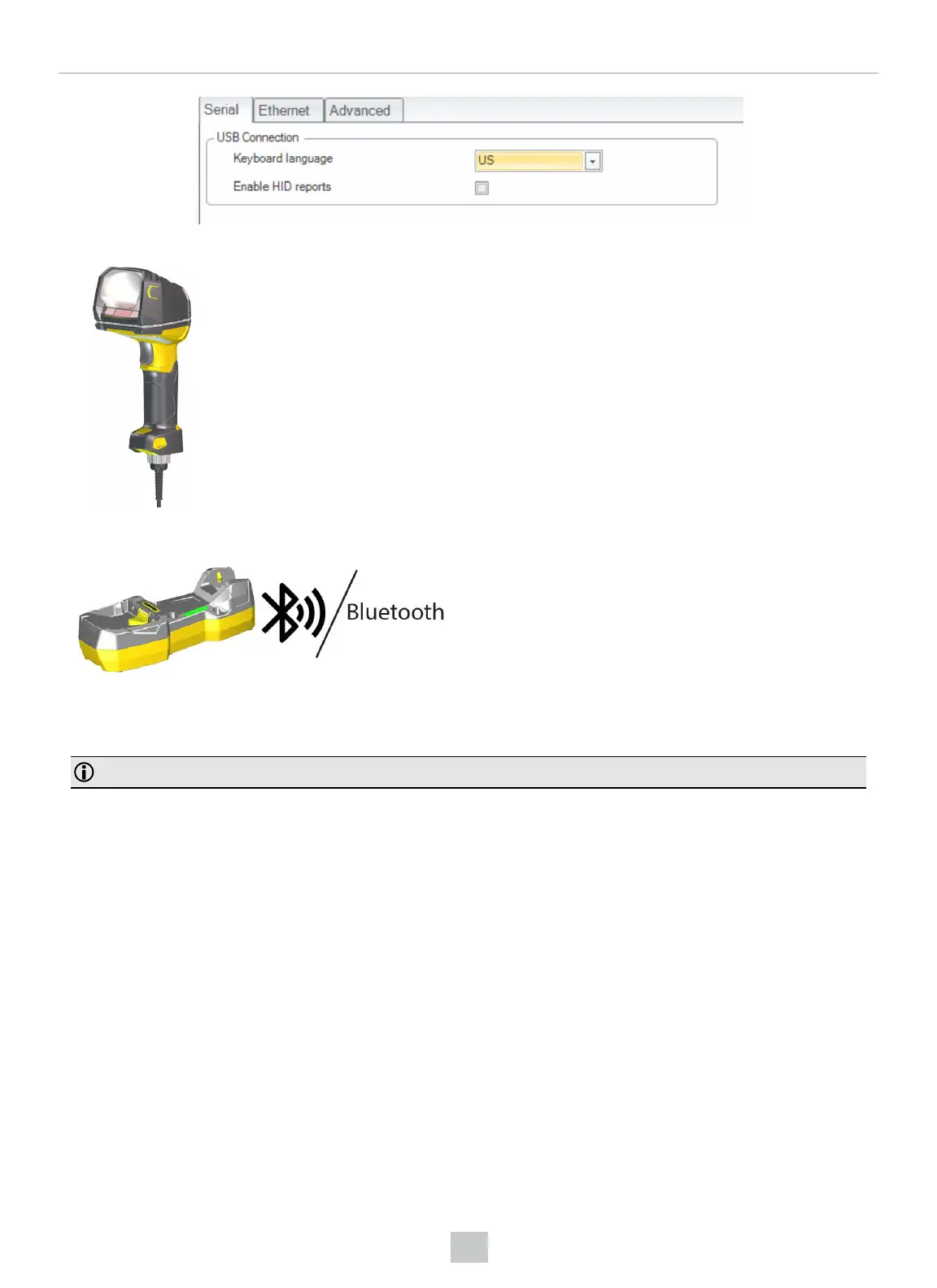 Serial Ethernet Advanced

USB Connection

Keyboard language US

Enable HID reports ☐

Bluetooth